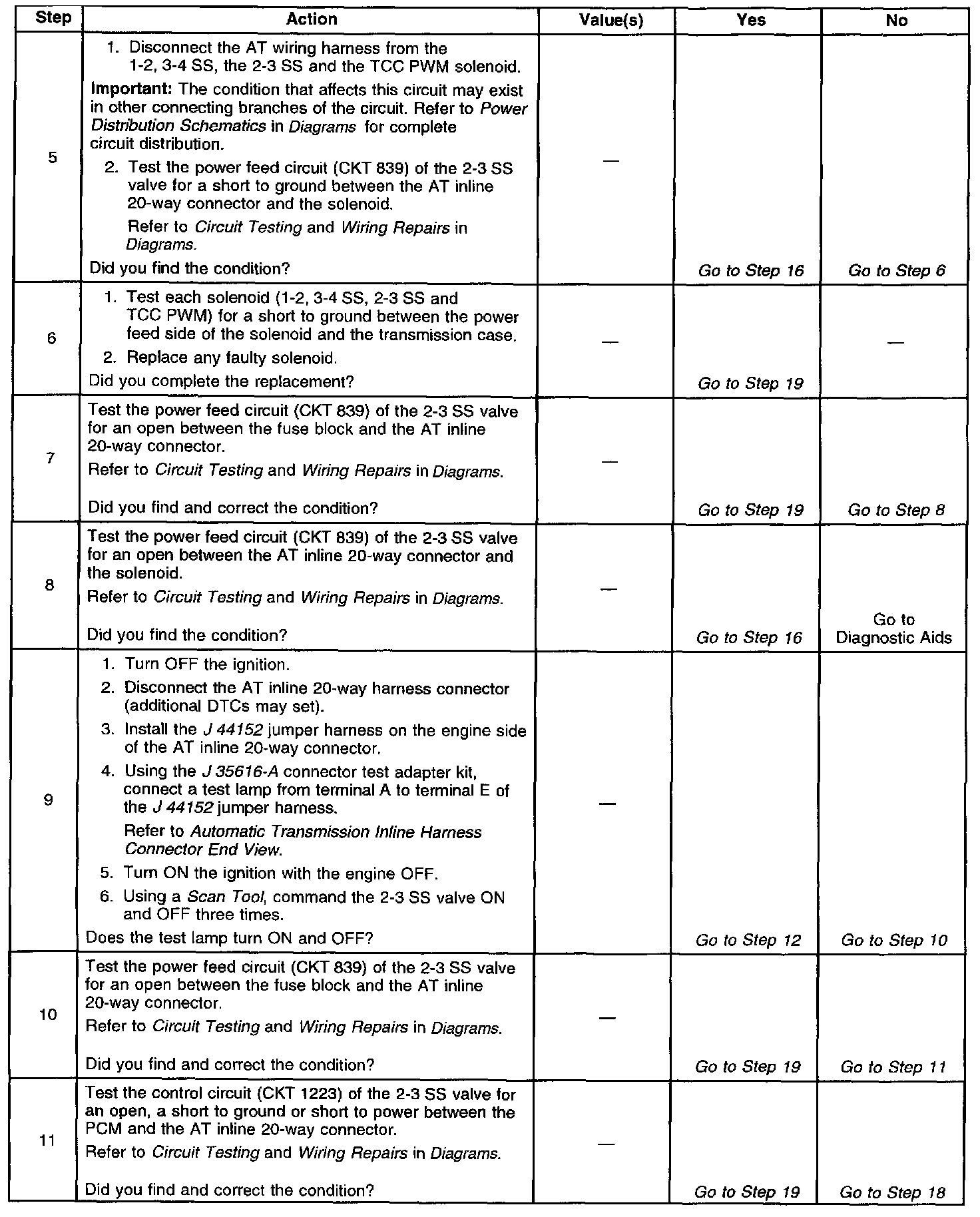 | Step | Action | Value(s) | Yes | No |
|---|---|---|---|---|
| 5 | 1. Disconnect the AT wiring harness from the 1-2, 3-4 SS, the 2-3 SS and the TCC PWM solenoid. Important: The condition that affects this circuit may exist in other connecting branches of the circuit. Refer to Power Distribution Schematics in Diagrams for complete circuit distribution. 2. Test the power feed circuit (CKT 839) of the 2-3 SS valve for a short to ground between the AT inline 20-way connector and the solenoid. Refer to Circuit Testing and Wiring Repairs in Diagrams. Did you find the condition? | — | Go to Step 16 | Go to Step 6 |
| 6 | 1. Test each solenoid (1-2, 3-4 SS, 2-3 SS and TCC PWM) for a short to ground between the power feed side of the solenoid and the transmission case. 2. Replace any faulty solenoid. Did you complete the replacement? | — | Go to Step 19 | — |
| 7 | Test the power feed circuit (CKT 839) of the 2-3 SS valve for an open between the fuse block and the AT inline 20-way connector. Refer to Circuit Testing and Wiring Repairs in Diagrams. Did you find and correct the condition? | — | Go to Step 19 | Go to Step 8 |
| 8 | Test the power feed circuit (CKT 839) of the 2-3 SS valve for an open between the AT inline 20-way connector and the solenoid. Refer to Circuit Testing and Wiring Repairs in Diagrams. Did you find the condition? | — | Go to Step 16 | Go to Diagnostic Aids |
| 9 | 1. Turn OFF the ignition. 2. Disconnect the AT inline 20-way harness connector (additional DTCs may set). 3. Install the J 44152 jumper harness on the engine side of the AT inline 20-way connector. 4. Using the J 35616-A connector test adapter kit, connect a test lamp from terminal A to terminal E of the J 44152 jumper harness. Refer to Automatic Transmission Inline Harness Connector End View. 5. Turn ON the ignition with the engine OFF. 6. Using a Scan Tool, command the 2-3 SS valve ON and OFF three times. Does the test lamp turn ON and OFF? | — | Go to Step 12 | Go to Step 10 |
| 10 | Test the power feed circuit (CKT 839) of the 2-3 SS valve for an open between the fuse block and the AT inline 20-way connector. Refer to Circuit Testing and Wiring Repairs in Diagrams. Did you find and correct the condition? | — | Go to Step 19 | Go to Step 11 |
| 11 | Test the control circuit (CKT 1223) of the 2-3 SS valve for an open, a short to ground or short to power between the PCM and the AT inline 20-way connector. Refer to Circuit Testing and Wiring Repairs in Diagrams. Did you find and correct the condition? | — | Go to Step 19 | Go to Step 18 |